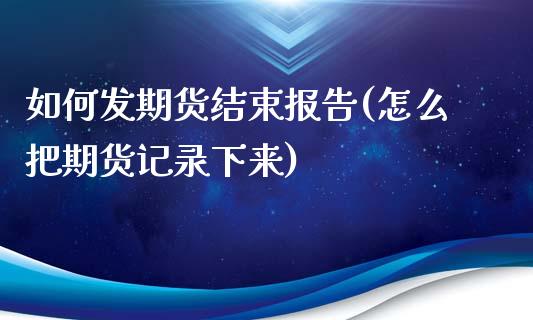 如何发期货结束报告(怎么把期货记录下来)